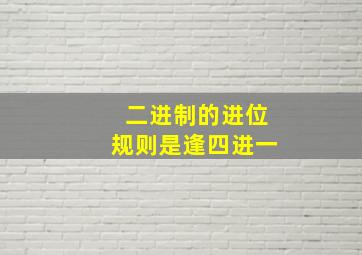 二进制的进位
规则是逢四进一